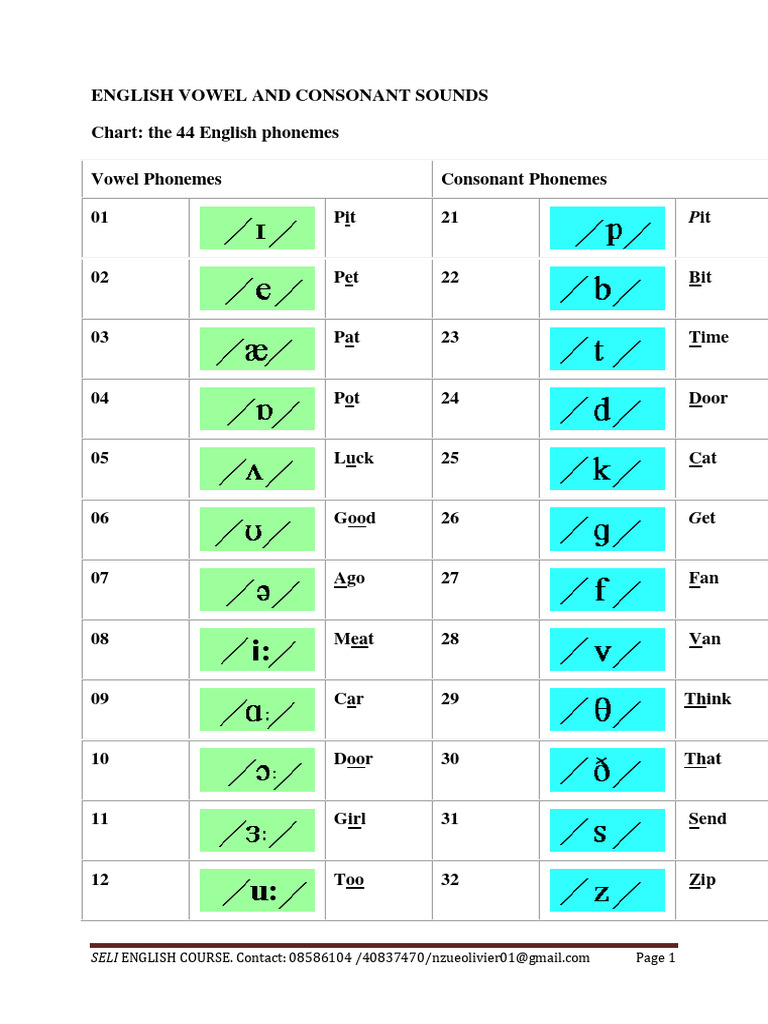 ENGLISH VOWEL AND CONSONANT SOUNDS

Chart: the 44 English phonemes

| Vowel Phonemes | | | Consonant Phonemes | | |
|---|---|---|---|---|---|
| 01 | /ɪ/ | Pit | 21 | /p/ | Pit |
| 02 | /e/ | Pet | 22 | /b/ | Bit |
| 03 | /æ/ | Pat | 23 | /t/ | Time |
| 04 | /ɒ/ | Pot | 24 | /d/ | Door |
| 05 | /ʌ/ | Luck | 25 | /k/ | Cat |
| 06 | /ʊ/ | Good | 26 | /g/ | Get |
| 07 | /ə/ | Ago | 27 | /f/ | Fan |
| 08 | /i:/ | Meat | 28 | /v/ | Van |
| 09 | /ɑ:/ | Car | 29 | /θ/ | Think |
| 10 | /ɔ:/ | Door | 30 | /ð/ | That |
| 11 | /ɜ:/ | Girl | 31 | /s/ | Send |
| 12 | /u:/ | Too | 32 | /z/ | Zip |

SELI ENGLISH COURSE. Contact: 08586104 /40837470/nzueolivier01@gmail.com Page 1